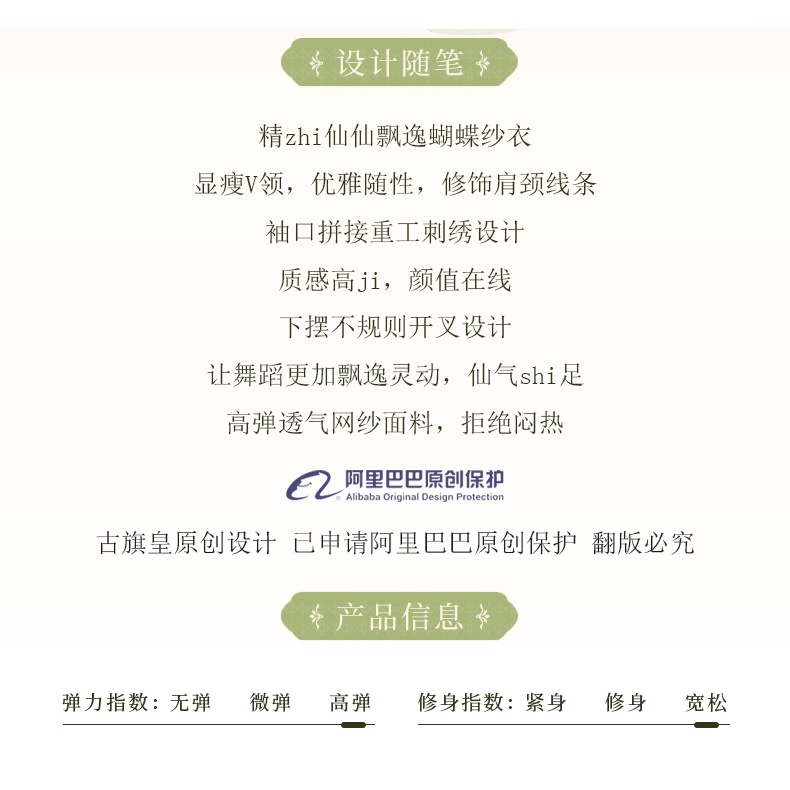 设计随笔

精zhi仙仙飘逸蝴蝶纱衣

显瘦V领，优雅随性，修饰肩颈线条

袖口拼接重工刺绣设计

质感高ji，颜值在线

下摆不规则开叉设计

让舞蹈更加飘逸灵动，仙气shi足

高弹透气网纱面料，拒绝闷热

阿里巴巴原创保护
Alibaba Original Design Protection

古旗皇原创设计 已申请阿里巴巴原创保护 翻版必究

产品信息

弹力指数：无弹 微弹 高弹

修身指数：紧身 修身 宽松